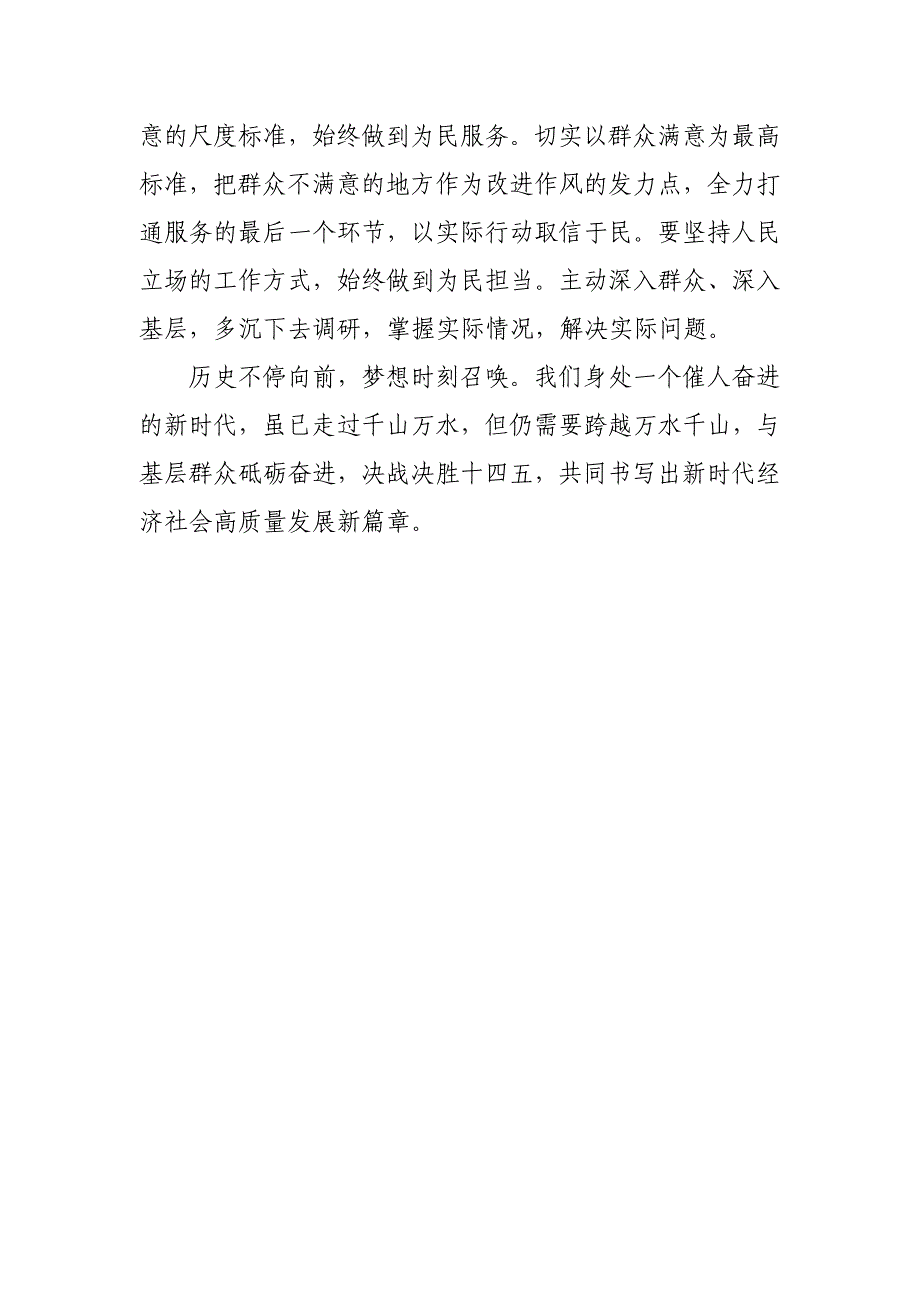 意的尺度标准，始终做到为民服务。切实以群众满意为最高标准，把群众不满意的地方作为改进作风的发力点，全力打通服务的最后一个环节，以实际行动取信于民。要坚持人民立场的工作方式，始终做到为民担当。主动深入群众、深入基层，多沉下去调研，掌握实际情况，解决实际问题。

历史不停向前，梦想时刻召唤。我们身处一个催人奋进的新时代，虽已走过千山万水，但仍需要跨越万水千山，与基层群众砥砺奋进，决战决胜十四五，共同书写出新时代经济社会高质量发展新篇章。